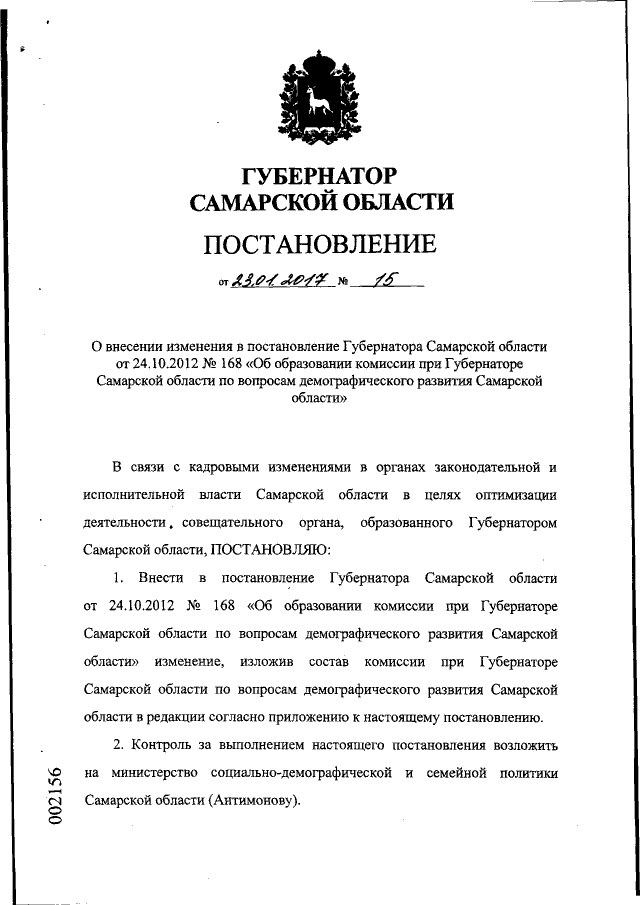 ГУБЕРНАТОР
САМАРСКОЙ ОБЛАСТИ

ПОСТАНОВЛЕНИЕ

от 23.01.2017 № 15

О внесении изменения в постановление Губернатора Самарской области от 24.10.2012 № 168 «Об образовании комиссии при Губернаторе Самарской области по вопросам демографического развития Самарской области»

В связи с кадровыми изменениями в органах законодательной и исполнительной власти Самарской области в целях оптимизации деятельности совещательного органа, образованного Губернатором Самарской области, ПОСТАНОВЛЯЮ:

1. Внести в постановление Губернатора Самарской области от 24.10.2012 № 168 «Об образовании комиссии при Губернаторе Самарской области по вопросам демографического развития Самарской области» изменение, изложив состав комиссии при Губернаторе Самарской области по вопросам демографического развития Самарской области в редакции согласно приложению к настоящему постановлению.

2. Контроль за выполнением настоящего постановления возложить на министерство социально-демографической и семейной политики Самарской области (Антимонову).

002156